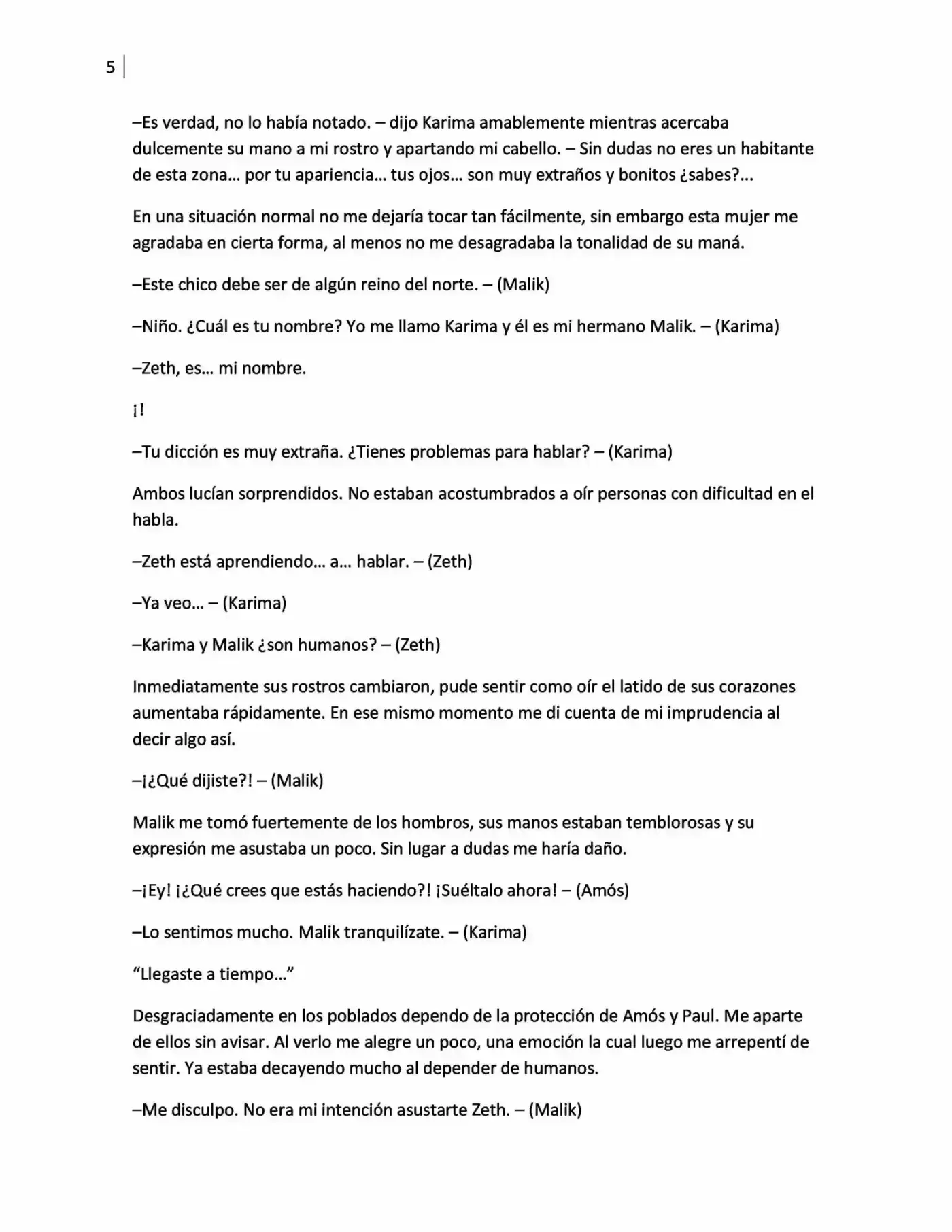 5

–Es verdad, no lo había notado. – dijo Karima amablemente mientras acercaba dulcemente su mano a mi rostro y apartando mi cabello. – Sin dudas no eres un habitante de esta zona… por tu apariencia… tus ojos… son muy extraños y bonitos ¿sabes?…

En una situación normal no me dejaría tocar tan fácilmente, sin embargo esta mujer me agradaba en cierta forma, al menos no me desagradaba la tonalidad de su maná.

–Este chico debe ser de algún reino del norte. – (Malik)

–Niño. ¿Cuál es tu nombre? Yo me llamo Karima y él es mi hermano Malik. – (Karima)

–Zeth, es… mi nombre.

¡!

–Tu dicción es muy extraña. ¿Tienes problemas para hablar? – (Karima)

Ambos lucían sorprendidos. No estaban acostumbrados a oír personas con dificultad en el habla.

–Zeth está aprendiendo… a… hablar. – (Zeth)

–Ya veo… – (Karima)

–Karima y Malik ¿son humanos? – (Zeth)

Inmediatamente sus rostros cambiaron, pude sentir como oír el latido de sus corazones aumentaba rápidamente. En ese mismo momento me di cuenta de mi imprudencia al decir algo así.

–¡¿Qué dijiste?! – (Malik)

Malik me tomó fuertemente de los hombros, sus manos estaban temblorosas y su expresión me asustaba un poco. Sin lugar a dudas me haría daño.

–¡Ey! ¡¿Qué crees que estás haciendo?! ¡Suéltalo ahora! – (Amós)

–Lo sentimos mucho. Malik tranquilízate. – (Karima)

"Llegaste a tiempo…"

Desgraciadamente en los poblados dependo de la protección de Amós y Paul. Me aparte de ellos sin avisar. Al verlo me alegre un poco, una emoción la cual luego me arrepentí de sentir. Ya estaba decayendo mucho al depender de humanos.

–Me disculpo. No era mi intención asustarte Zeth. – (Malik)